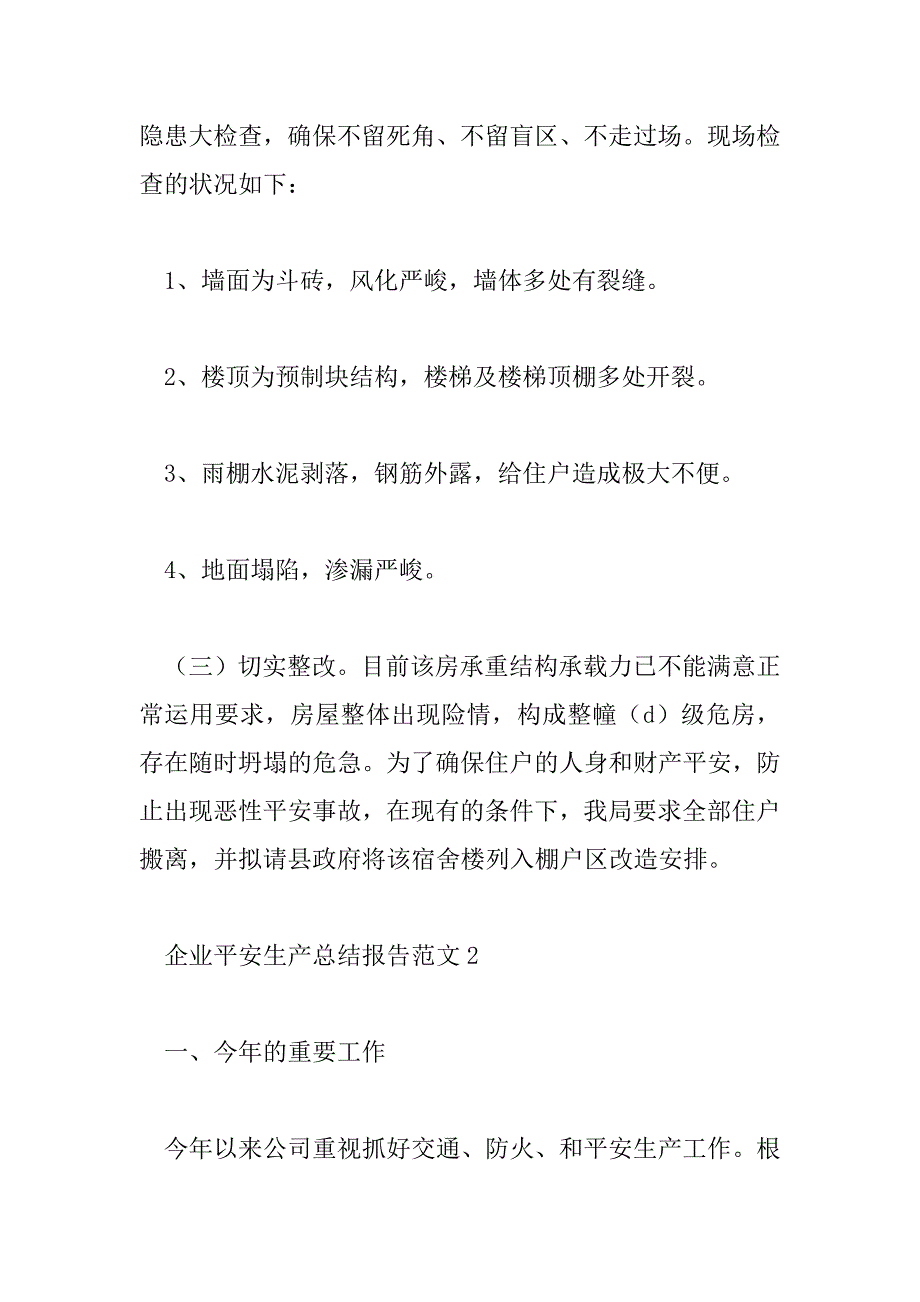 隐患大检查，确保不留死角、不留盲区、不走过场。现场检查的状况如下：

1、墙面为斗砖，风化严峻，墙体多处有裂缝。

2、楼顶为预制块结构，楼梯及楼梯顶棚多处开裂。

3、雨棚水泥剥落，钢筋外露，给住户造成极大不便。

4、地面塌陷，渗漏严峻。

（三）切实整改。目前该房承重结构承载力已不能满意正常运用要求，房屋整体出现险情，构成整幢（d）级危房，存在随时坍塌的危急。为了确保住户的人身和财产平安，防止出现恶性平安事故，在现有的条件下，我局要求全部住户搬离，并拟请县政府将该宿舍楼列入棚户区改造安排。

企业平安生产总结报告范文 2

一、今年的重要工作

今年以来公司重视抓好交通、防火、和平安生产工作。根